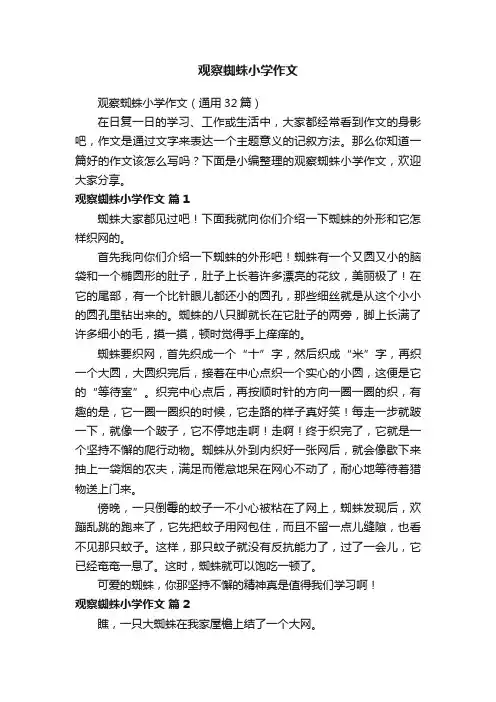 观察蜘蛛小学作文

观察蜘蛛小学作文（通用32篇）

在日复一日的学习、工作或生活中，大家都经常看到作文的身影吧，作文是通过文字来表达一个主题意义的记叙方法。那么你知道一篇好的作文该怎么写吗？下面是小编整理的观察蜘蛛小学作文，欢迎大家分享。

观察蜘蛛小学作文 篇1

蜘蛛大家都见过吧！下面我就向你们介绍一下蜘蛛的外形和它怎样织网的。

首先我向你们介绍一下蜘蛛的外形吧！蜘蛛有一个又圆又小的脑袋和一个椭圆形的肚子，肚子上长着许多漂亮的花纹，美丽极了！在它的尾部，有一个比针眼儿都还小的圆孔，那些细丝就是从这个小小的圆孔里钻出来的。蜘蛛的八只脚就长在它肚子的两旁，脚上长满了许多细小的毛，摸一摸，顿时觉得手上痒痒的。

蜘蛛要织网，首先织成一个“十”字，然后织成“米”字，再织一个大圆，大圆织完后，接着在中心点织一个实心的小圆，这便是它的“等待室”。织完中心点后，再按顺时针的方向一圈一圈的织，有趣的是，它一圈一圈织的时候，它走路的样子真好笑！每走一步就跛一下，就像一个跛子，它不停地走啊！走啊！终于织完了，它就是一个坚持不懈的爬行动物。蜘蛛从外到内织好一张网后，就会像歇下来抽上一袋烟的农夫，满足而倦怠地呆在网心不动了，耐心地等待着猎物送上门来。

傍晚，一只倒霉的蚊子一不小心被粘在了网上，蜘蛛发现后，欢蹦乱跳的跑来了，它先把蚊子用网包住，而且不留一点儿缝隙，也看不见那只蚊子。这样，那只蚊子就没有反抗能力了，过了一会儿，它已经奄奄一息了。这时，蜘蛛就可以饱吃一顿了。

可爱的蜘蛛，你那坚持不懈的精神真是值得我们学习啊！

观察蜘蛛小学作文 篇2

瞧，一只大蜘蛛在我家屋檐上结了一个大网。